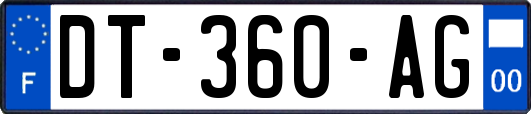 F
DT-360-AG
00